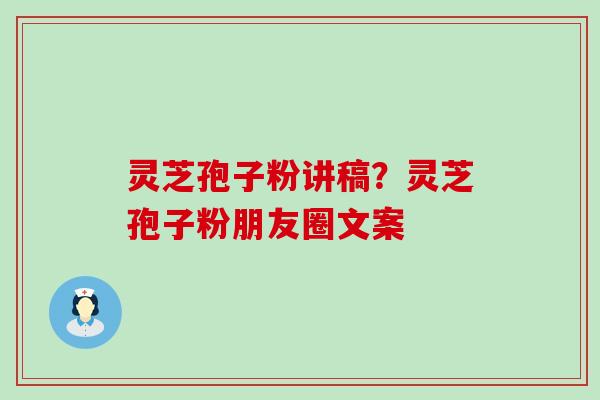 灵芝孢子粉讲稿？灵芝孢子粉朋友圈文案